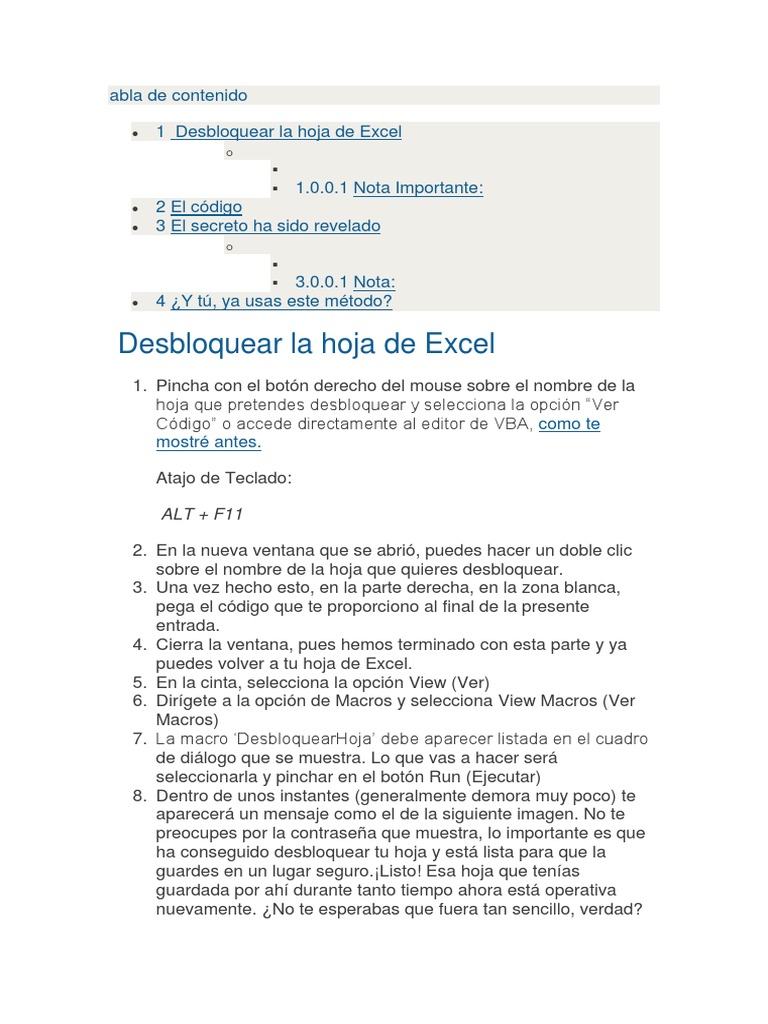 abla de contenido

- 1 Desbloquear la hoja de Excel
  - 1.0.0.1 Nota Importante:
- 2 El código
- 3 El secreto ha sido revelado
  - 3.0.0.1 Nota:
- 4 ¿Y tú, ya usas este método?

Desbloquear la hoja de Excel

1. Pincha con el botón derecho del mouse sobre el nombre de la hoja que pretendes desbloquear y selecciona la opción "Ver Código" o accede directamente al editor de VBA, como te mostré antes.

Atajo de Teclado:

ALT + F11

2. En la nueva ventana que se abrió, puedes hacer un doble clic sobre el nombre de la hoja que quieres desbloquear.
3. Una vez hecho esto, en la parte derecha, en la zona blanca, pega el código que te proporciono al final de la presente entrada.
4. Cierra la ventana, pues hemos terminado con esta parte y ya puedes volver a tu hoja de Excel.
5. En la cinta, selecciona la opción View (Ver)
6. Dirígete a la opción de Macros y selecciona View Macros (Ver Macros)
7. La macro 'DesbloquearHoja' debe aparecer listada en el cuadro de diálogo que se muestra. Lo que vas a hacer será seleccionarla y pinchar en el botón Run (Ejecutar)
8. Dentro de unos instantes (generalmente demora muy poco) te aparecerá un mensaje como el de la siguiente imagen. No te preocupes por la contraseña que muestra, lo importante es que ha conseguido desbloquear tu hoja y está lista para que la guardes en un lugar seguro.¡Listo! Esa hoja que tenías guardada por ahí durante tanto tiempo ahora está operativa nuevamente. ¿No te esperabas que fuera tan sencillo, verdad?